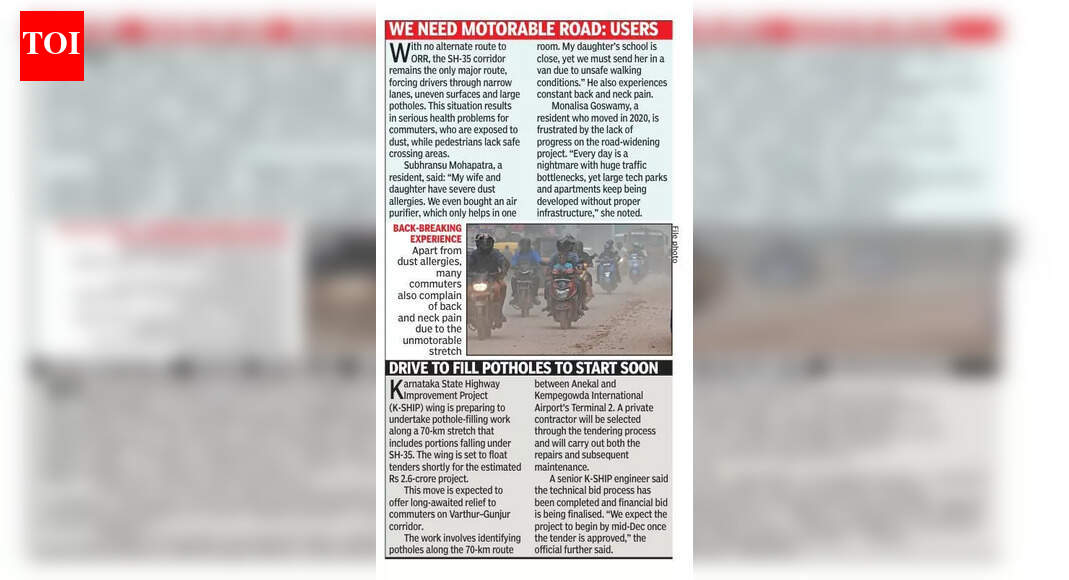 TOI

WE NEED MOTORABLE ROAD: USERS

With no alternate route to ORR, the SH-35 corridor remains the only major route, forcing drivers through narrow lanes, uneven surfaces and large potholes. This situation results in serious health problems for commuters, who are exposed to dust, while pedestrians lack safe crossing areas.

Subhransu Mohapatra, a resident, said: "My wife and daughter have severe dust allergies. We even bought an air purifier, which only helps in one room. My daughter's school is close, yet we must send her in a van due to unsafe walking conditions." He also experiences constant back and neck pain.

Monalisa Goswamy, a resident who moved in 2020, is frustrated by the lack of progress on the road-widening project. "Every day is a nightmare with huge traffic bottlenecks, yet large tech parks and apartments keep being developed without proper infrastructure," she noted.

BACK-BREAKING EXPERIENCE
Apart from dust allergies, many commuters also complain of back and neck pain due to the unmotorable stretch

File photo

DRIVE TO FILL POTHOLES TO START SOON

Karnataka State Highway Improvement Project (K-SHIP) wing is preparing to undertake pothole-filling work along a 70-km stretch that includes portions falling under SH-35. The wing is set to float tenders shortly for the estimated Rs 2.6-crore project.

This move is expected to offer long-awaited relief to commuters on Varthur-Gunjur corridor.

The work involves identifying potholes along the 70-km route between Anekal and Kempegowda International Airport's Terminal 2. A private contractor will be selected through the tendering process and will carry out both the repairs and subsequent maintenance.

A senior K-SHIP engineer said the technical bid process has been completed and financial bid is being finalised. "We expect the project to begin by mid-Dec once the tender is approved," the official further said.